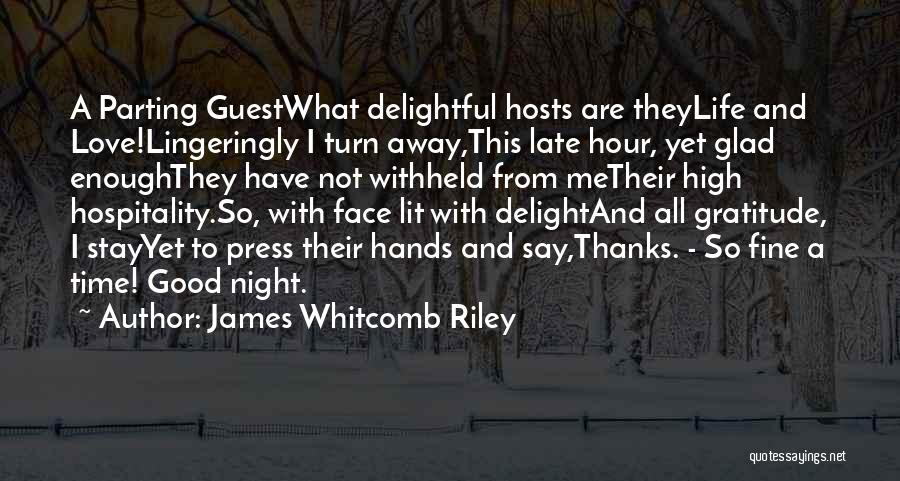 A Parting GuestWhat delightful hosts are theyLife and Love!Lingeringly I turn away,This late hour, yet glad enoughThey have not withheld from meTheir high hospitality.So, with face lit with delightAnd all gratitude, I stayYet to press their hands and say,Thanks. - So fine a time! Good night.

~ Author: James Whitcomb Riley

quotessayings.net